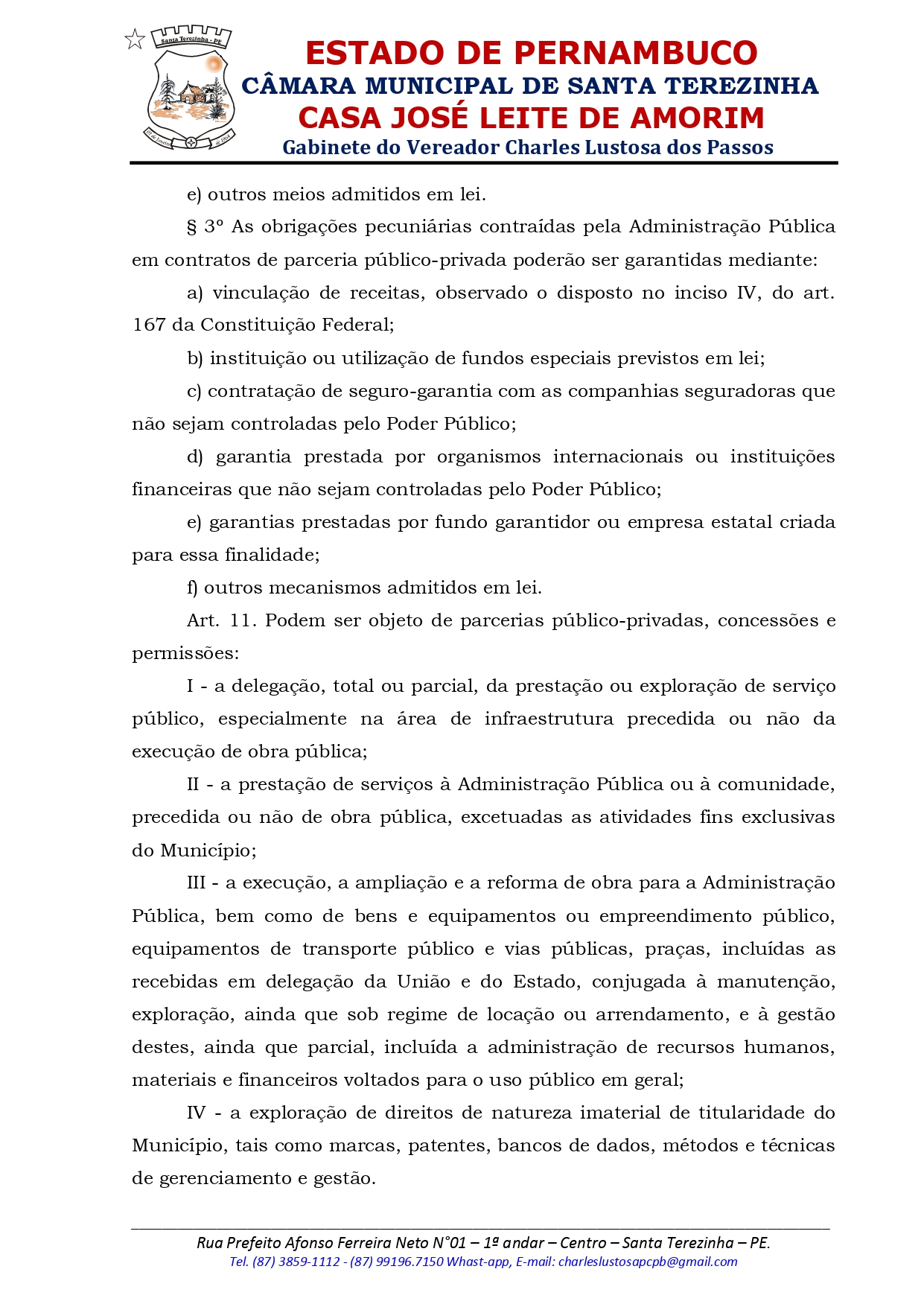 Santa Terezinha - PE

ESTADO DE PERNAMBUCO
CÂMARA MUNICIPAL DE SANTA TEREZINHA
CASA JOSÉ LEITE DE AMORIM
Gabinete do Vereador Charles Lustosa dos Passos

e) outros meios admitidos em lei.

§ 3º As obrigações pecuniárias contraídas pela Administração Pública em contratos de parceria público-privada poderão ser garantidas mediante:

a) vinculação de receitas, observado o disposto no inciso IV, do art. 167 da Constituição Federal;

b) instituição ou utilização de fundos especiais previstos em lei;

c) contratação de seguro-garantia com as companhias seguradoras que não sejam controladas pelo Poder Público;

d) garantia prestada por organismos internacionais ou instituições financeiras que não sejam controladas pelo Poder Público;

e) garantias prestadas por fundo garantidor ou empresa estatal criada para essa finalidade;

f) outros mecanismos admitidos em lei.

Art. 11. Podem ser objeto de parcerias público-privadas, concessões e permissões:

I - a delegação, total ou parcial, da prestação ou exploração de serviço público, especialmente na área de infraestrutura precedida ou não da execução de obra pública;

II - a prestação de serviços à Administração Pública ou à comunidade, precedida ou não de obra pública, excetuadas as atividades fins exclusivas do Município;

III - a execução, a ampliação e a reforma de obra para a Administração Pública, bem como de bens e equipamentos ou empreendimento público, equipamentos de transporte público e vias públicas, praças, incluídas as recebidas em delegação da União e do Estado, conjugada à manutenção, exploração, ainda que sob regime de locação ou arrendamento, e à gestão destes, ainda que parcial, incluída a administração de recursos humanos, materiais e financeiros voltados para o uso público em geral;

IV - a exploração de direitos de natureza imaterial de titularidade do Município, tais como marcas, patentes, bancos de dados, métodos e técnicas de gerenciamento e gestão.

Rua Prefeito Afonso Ferreira Neto N°01 – 1ª andar – Centro – Santa Terezinha – PE.
Tel. (87) 3859-1112 - (87) 99196.7150 Whast-app, E-mail: charleslustosapcpb@gmail.com